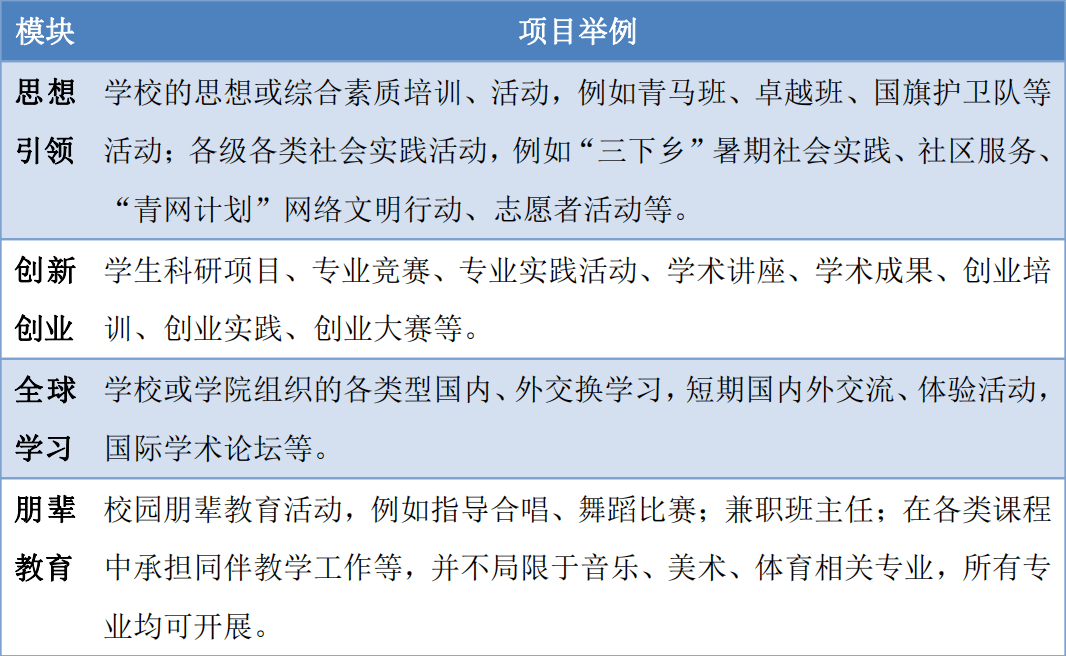 | 模块 | 项目举例 |
|---|---|
| 思想引领 | 学校的思想或综合素质培训、活动，例如青马班、卓越班、国旗护卫队等活动；各级各类社会实践活动，例如“三下乡”暑期社会实践、社区服务、“青网计划”网络文明行动、志愿者活动等。 |
| 创新创业 | 学生科研项目、专业竞赛、专业实践活动、学术讲座、学术成果、创业培训、创业实践、创业大赛等。 |
| 全球学习 | 学校或学院组织的各类型国内、外交换学习，短期国内外交流、体验活动，国际学术论坛等。 |
| 朋辈教育 | 校园朋辈教育活动，例如指导合唱、舞蹈比赛；兼职班主任；在各类课程中承担同伴教学工作等，并不局限于音乐、美术、体育相关专业，所有专业均可开展。 |